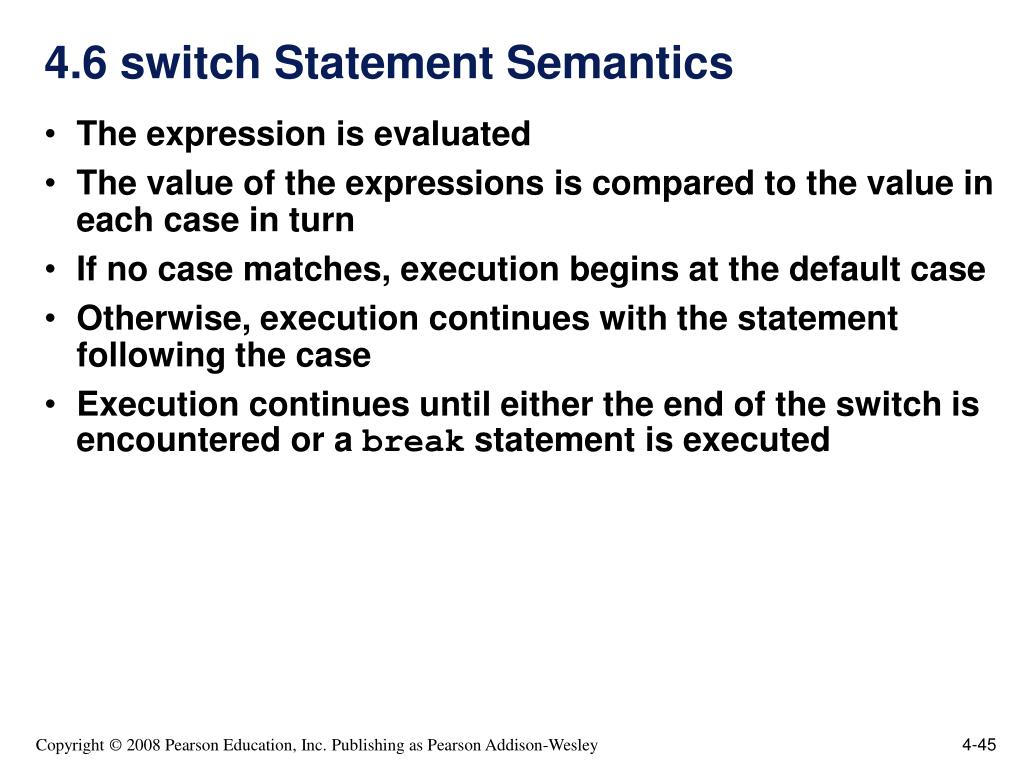 4.6 switch Statement Semantics

• The expression is evaluated
• The value of the expressions is compared to the value in each case in turn
• If no case matches, execution begins at the default case
• Otherwise, execution continues with the statement following the case
• Execution continues until either the end of the switch is encountered or a break statement is executed

Copyright © 2008 Pearson Education, Inc. Publishing as Pearson Addison-Wesley

4-45